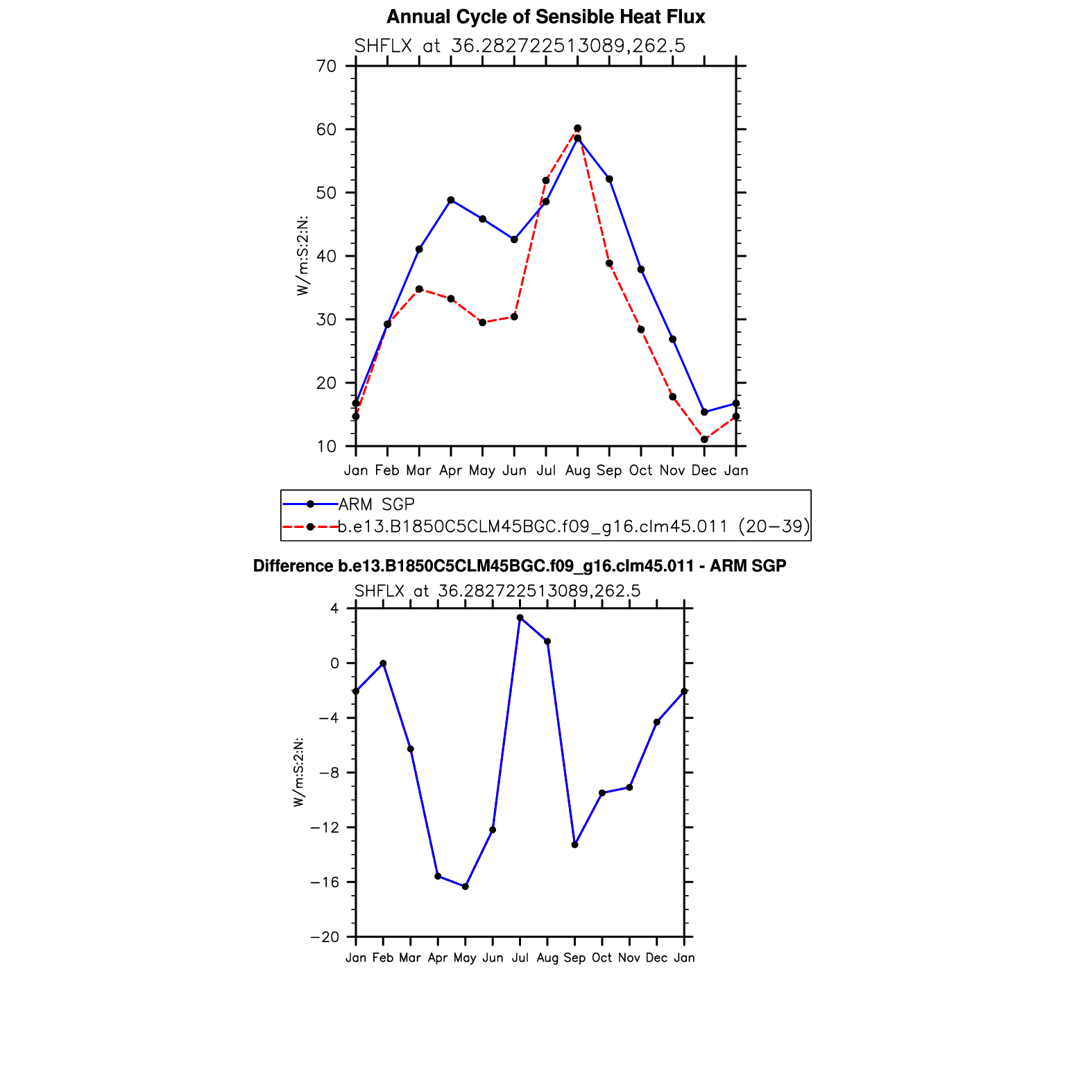 Annual Cycle of Sensible Heat Flux

SHFLX at 36.282722513089,262.5

70
60
50
40
30
20
10

W/m:S:2:N:

Jan Feb Mar Apr May Jun Jul Aug Sep Oct Nov Dec Jan

ARM SGP
b.e13.B1850C5CLM45BGC.f09_g16.clm45.011 (20−39)

Difference b.e13.B1850C5CLM45BGC.f09_g16.clm45.011 - ARM SGP

SHFLX at 36.282722513089,262.5

4
0
−4
−8
−12
−16
−20

W/m:S:2:N:

Jan Feb Mar Apr May Jun Jul Aug Sep Oct Nov Dec Jan